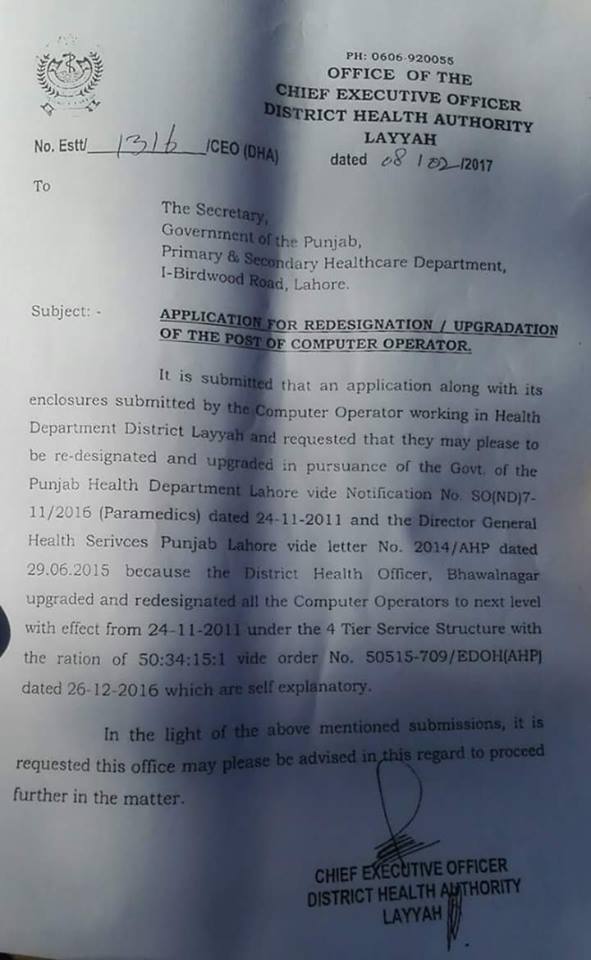 PH: 0606-920055
OFFICE OF THE
CHIEF EXECUTIVE OFFICER
DISTRICT HEALTH AUTHORITY
LAYYAH

No. Estt/ 1316 /CEO (DHA) dated 08 / 02 /2017

To

The Secretary,
Government of the Punjab,
Primary & Secondary Healthcare Department,
I-Birdwood Road, Lahore.

Subject: - APPLICATION FOR REDESIGNATION / UPGRADATION OF THE POST OF COMPUTER OPERATOR.

It is submitted that an application along with its enclosures submitted by the Computer Operator working in Health Department District Layyah and requested that they may please to be re-designated and upgraded in pursuance of the Govt. of the Punjab Health Department Lahore vide Notification No. SO(ND)7-11/2016 (Paramedics) dated 24-11-2011 and the Director General Health Serivces Punjab Lahore vide letter No. 2014/AHP dated 29.06.2015 because the District Health Officer, Bhawalnagar upgraded and redesignated all the Computer Operators to next level with effect from 24-11-2011 under the 4 Tier Service Structure with the ration of 50:34:15:1 vide order No. 50515-709/EDOH(AHP) dated 26-12-2016 which are self explanatory.

In the light of the above mentioned submissions, it is requested this office may please be advised in this regard to proceed further in the matter.

CHIEF EXECUTIVE OFFICER
DISTRICT HEALTH AUTHORITY
LAYYAH